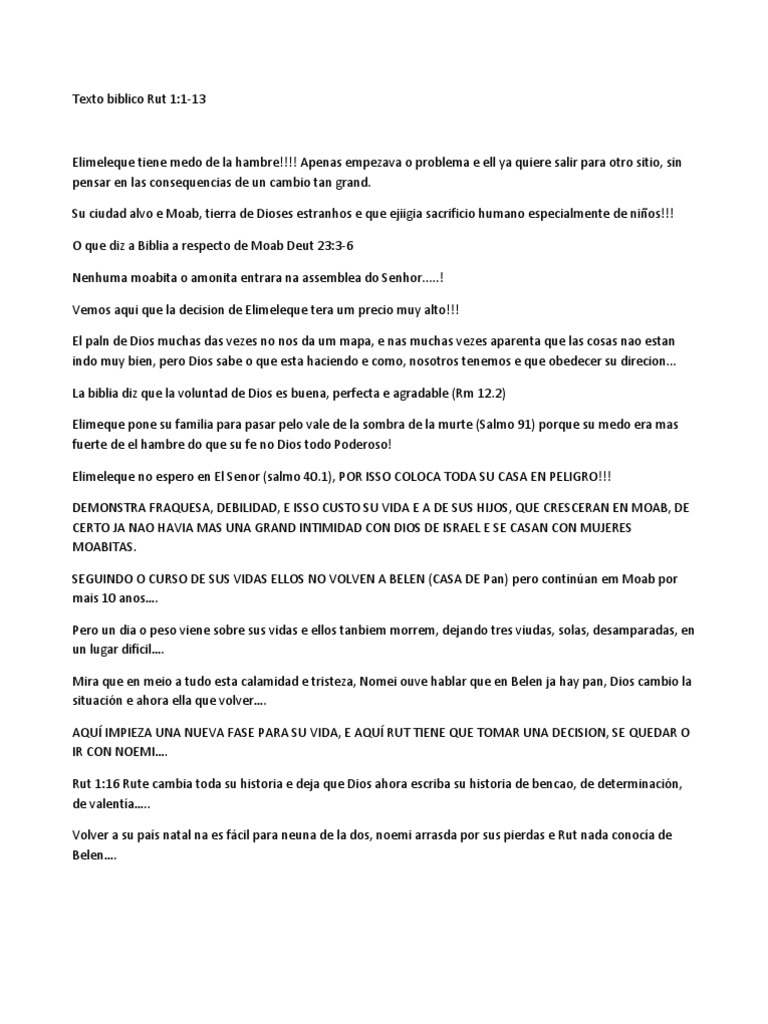 Texto biblico Rut 1:1-13

Elimeleque tiene medo de la hambre!!!! Apenas empezava o problema e ell ya quiere salir para otro sitio, sin pensar en las consequencias de un cambio tan grand.

Su ciudad alvo e Moab, tierra de Dioses estranhos e que ejiigia sacrificio humano especialmente de niños!!!

O que diz a Biblia a respecto de Moab Deut 23:3-6

Nenhuma moabita o amonita entrara na assemblea do Senhor…..!

Vemos aqui que la decision de Elimeleque tera um precio muy alto!!!

El paln de Dios muchas das vezes no nos da um mapa, e nas muchas vezes aparenta que las cosas nao estan indo muy bien, pero Dios sabe o que esta haciendo e como, nosotros tenemos e que obedecer su direcion…

La biblia diz que la voluntad de Dios es buena, perfecta e agradable (Rm 12.2)

Elimeque pone su familia para pasar pelo vale de la sombra de la murte (Salmo 91) porque su medo era mas fuerte de el hambre do que su fe no Dios todo Poderoso!

Elimeleque no espero en El Senor (salmo 40.1), POR ISSO COLOCA TODA SU CASA EN PELIGRO!!!

DEMONSTRA FRAQUESA, DEBILIDAD, E ISSO CUSTO SU VIDA E A DE SUS HIJOS, QUE CRESCERAN EN MOAB, DE CERTO JA NAO HAVIA MAS UNA GRAND INTIMIDAD CON DIOS DE ISRAEL E SE CASAN CON MUJERES MOABITAS.

SEGUINDO O CURSO DE SUS VIDAS ELLOS NO VOLVEN A BELEN (CASA DE Pan) pero continúan em Moab por mais 10 anos….

Pero un dia o peso viene sobre sus vidas e ellos tanbiem morrem, dejando tres viudas, solas, desamparadas, en un lugar difícil….

Mira que en meio a tudo esta calamidad e tristeza, Nomei ouve hablar que en Belen ja hay pan, Dios cambio la situación e ahora ella que volver….

AQUÍ IMPIEZA UNA NUEVA FASE PARA SU VIDA, E AQUÍ RUT TIENE QUE TOMAR UNA DECISION, SE QUEDAR O IR CON NOEMI….

Rut 1:16 Rute cambia toda su historia e deja que Dios ahora escriba su historia de bencao, de determinación, de valentia…..

Volver a su país natal na es fácil para neuna de la dos, noemi arrasda por sus pierdas e Rut nada conocía de Belen….